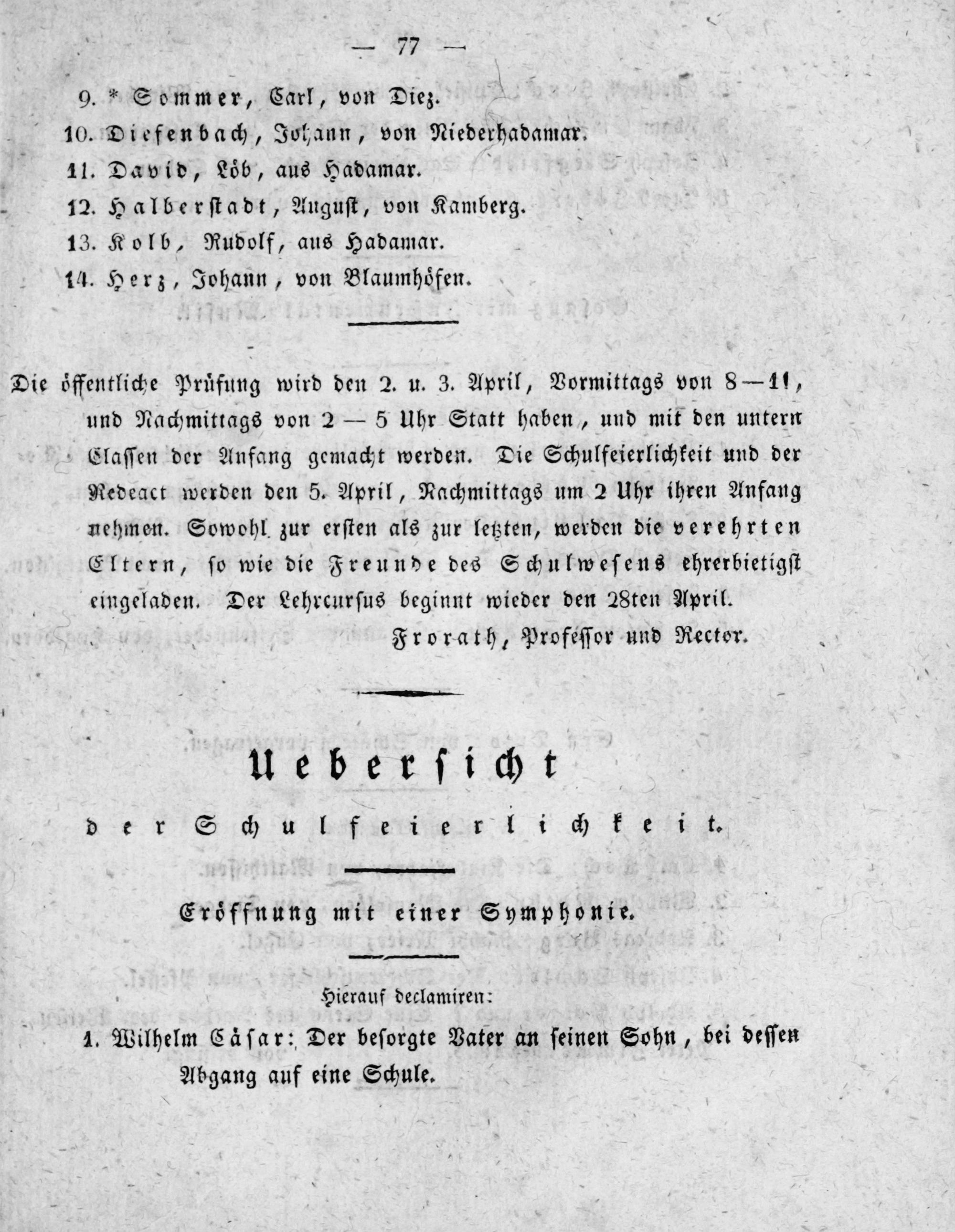 — 77 —

9. * Sommer, Carl, von Diez.
10. Diefenbach, Johann, von Niederhadamar.
11. David, Löb, aus Hadamar.
12. Halberstadt, August, von Kamberg.
13. Kolb, Rudolf, aus Hadamar.
14. Herz, Johann, von Blaumhöfen.

Die öffentliche Prüfung wird den 2. u. 3. April, Vormittags von 8—11, und Nachmittags von 2 — 5 Uhr Statt haben, und mit den untern Classen der Anfang gemacht werden. Die Schulfeierlichkeit und der Redeact werden den 5. April, Nachmittags um 2 Uhr ihren Anfang nehmen. Sowohl zur ersten als zur letzten, werden die verehrten Eltern, so wie die Freunde des Schulwesens ehrerbietigst eingeladen. Der Lehrcursus beginnt wieder den 28ten April.

Frorath, Professor und Rector.

Uebersicht

der Schulfeierlichkeit.

Eröffnung mit einer Symphonie.

Hierauf declamiren:

1. Wilhelm Cäsar: Der besorgte Vater an seinen Sohn, bei dessen Abgang auf eine Schule.